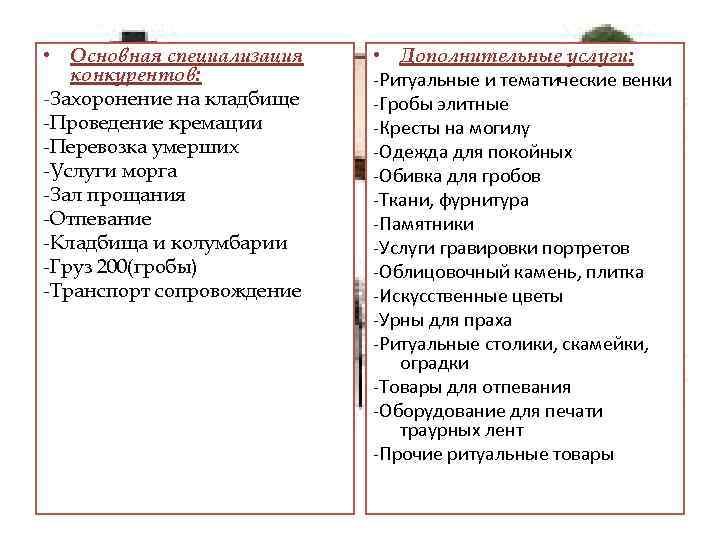 • Основная специализация конкурентов:
-Захоронение на кладбище
-Проведение кремации
-Перевозка умерших
-Услуги морга
-Зал прощания
-Отпевание
-Кладбища и колумбарии
-Груз 200(гробы)
-Транспорт сопровождение

• Дополнительные услуги:
-Ритуальные и тематические венки
-Гробы элитные
-Кресты на могилу
-Одежда для покойных
-Обивка для гробов
-Ткани, фурнитура
-Памятники
-Услуги гравировки портретов
-Облицовочный камень, плитка
-Искусственные цветы
-Урны для праха
-Ритуальные столики, скамейки, оградки
-Товары для отпевания
-Оборудование для печати траурных лент
-Прочие ритуальные товары